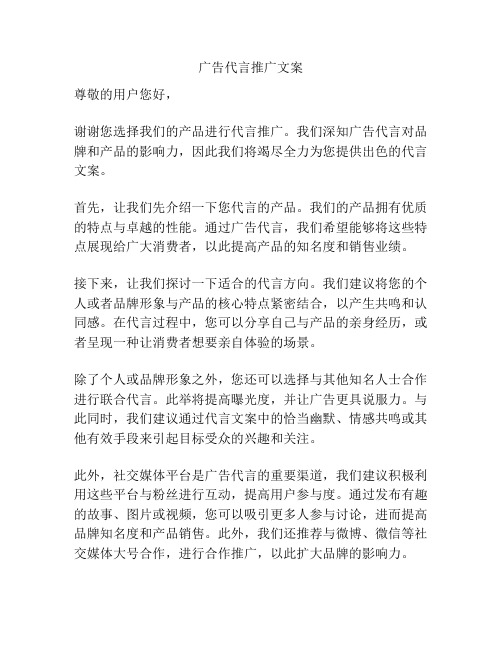 广告代言推广文案

尊敬的用户您好，

谢谢您选择我们的产品进行代言推广。我们深知广告代言对品牌和产品的影响力，因此我们将竭尽全力为您提供出色的代言文案。

首先，让我们先介绍一下您代言的产品。我们的产品拥有优质的特点与卓越的性能。通过广告代言，我们希望能够将这些特点展现给广大消费者，以此提高产品的知名度和销售业绩。

接下来，让我们探讨一下适合的代言方向。我们建议将您的个人或者品牌形象与产品的核心特点紧密结合，以产生共鸣和认同感。在代言过程中，您可以分享自己与产品的亲身经历，或者呈现一种让消费者想要亲自体验的场景。

除了个人或品牌形象之外，您还可以选择与其他知名人士合作进行联合代言。此举将提高曝光度，并让广告更具说服力。与此同时，我们建议通过代言文案中的恰当幽默、情感共鸣或其他有效手段来引起目标受众的兴趣和关注。

此外，社交媒体平台是广告代言的重要渠道，我们建议积极利用这些平台与粉丝进行互动，提高用户参与度。通过发布有趣的故事、图片或视频，您可以吸引更多人参与讨论，进而提高品牌知名度和产品销售。此外，我们还推荐与微博、微信等社交媒体大号合作，进行合作推广，以此扩大品牌的影响力。